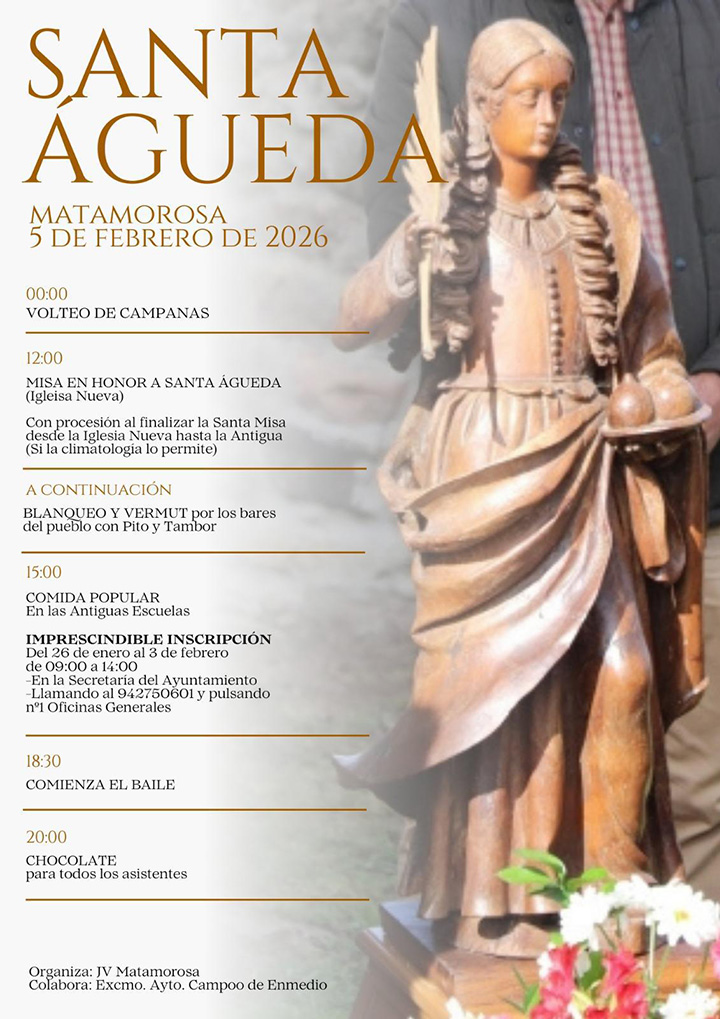 SANTA ÁGUEDA

MATAMOROSA
5 DE FEBRERO DE 2026

00:00
VOLTEO DE CAMPANAS

12:00
MISA EN HONOR A SANTA ÁGUEDA
(Igleisa Nueva)

Con procesión al finalizar la Santa Misa desde la Iglesia Nueva hasta la Antigua
(Si la climatologia lo permite)

A CONTINUACIÓN
BLANQUEO Y VERMUT por los bares del pueblo con Pito y Tambor

15:00
COMIDA POPULAR
En las Antiguas Escuelas

IMPRESCINDIBLE INSCRIPCIÓN
Del 26 de enero al 3 de febrero de 09:00 a 14:00
-En la Secretaria del Ayuntamiento
-Llamando al 942750601 y pulsando nº1 Oficinas Generales

18:30
COMIENZA EL BAILE

20:00
CHOCOLATE
para todos los asistentes

Organiza: JV Matamorosa
Colabora: Excmo. Ayto. Campoo de Enmedio